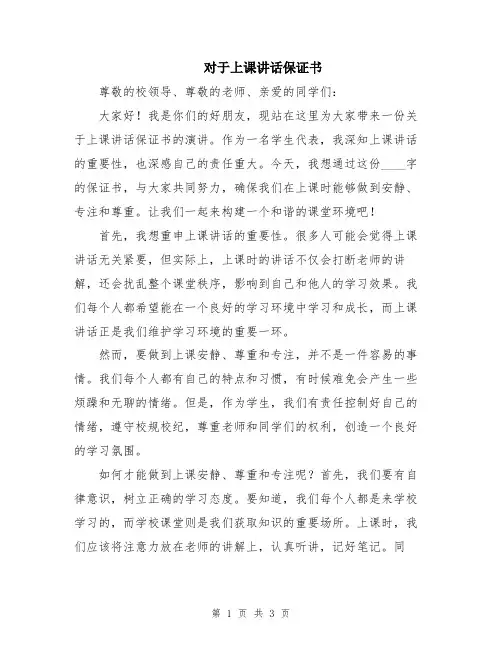 对于上课讲话保证书

尊敬的校领导、尊敬的老师、亲爱的同学们：

大家好！我是你们的好朋友，现站在这里为大家带来一份关于上课讲话保证书的演讲。作为一名学生代表，我深知上课讲话的重要性，也深感自己的责任重大。今天，我想通过这份____字的保证书，与大家共同努力，确保我们在上课时能够做到安静、专注和尊重。让我们一起来构建一个和谐的课堂环境吧！

首先，我想重申上课讲话的重要性。很多人可能会觉得上课讲话无关紧要，但实际上，上课时的讲话不仅会打断老师的讲解，还会扰乱整个课堂秩序，影响到自己和他人的学习效果。我们每个人都希望能在一个良好的学习环境中学习和成长，而上课讲话正是我们维护学习环境的重要一环。

然而，要做到上课安静、尊重和专注，并不是一件容易的事情。我们每个人都有自己的特点和习惯，有时候难免会产生一些烦躁和无聊的情绪。但是，作为学生，我们有责任控制好自己的情绪，遵守校规校纪，尊重老师和同学们的权利，创造一个良好的学习氛围。

如何才能做到上课安静、尊重和专注呢？首先，我们要有自律意识，树立正确的学习态度。要知道，我们每个人都是来学校学习的，而学校课堂则是我们获取知识的重要场所。上课时，我们应该将注意力放在老师的讲解上，认真听讲，记好笔记。同

第 1 页 共 3 页